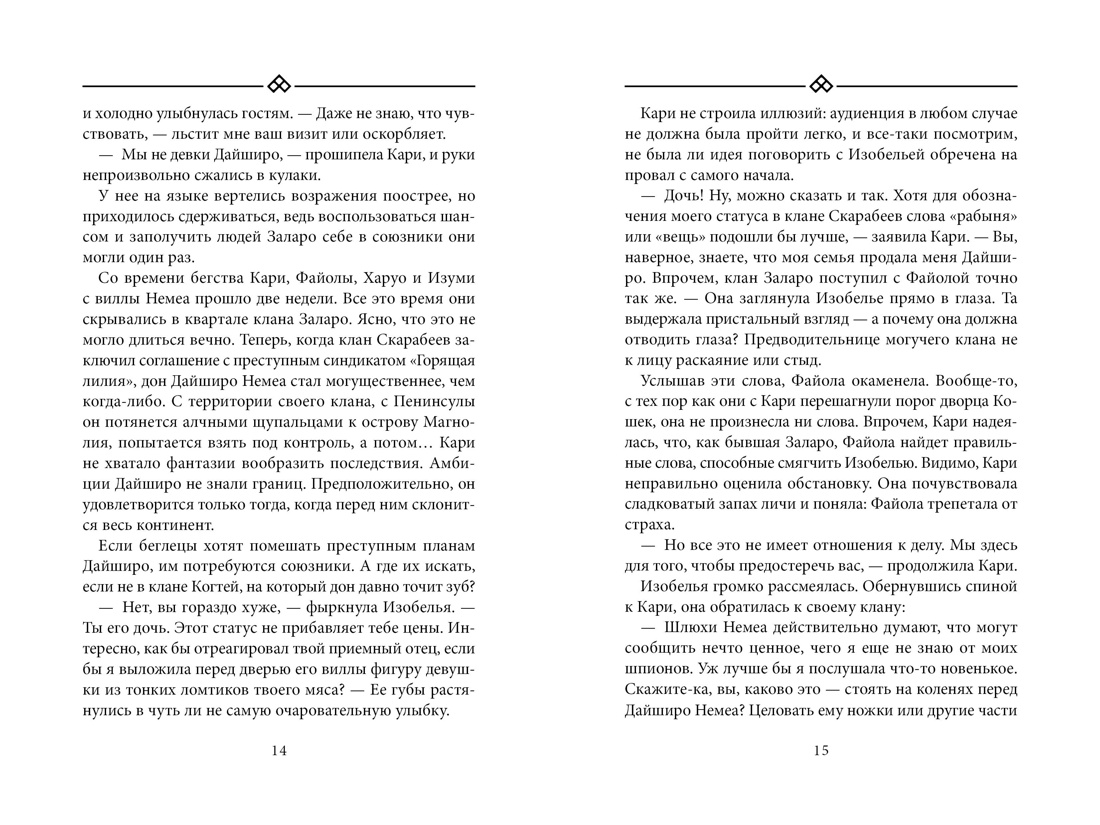 и холодно улыбнулась гостям. — Даже не знаю, что чувствовать, — льстит мне ваш визит или оскорбляет.

— Мы не девки Дайширо, — прошипела Кари, и руки непроизвольно сжались в кулаки.

У нее на языке вертелись возражения поострее, но приходилось сдерживаться, ведь воспользоваться шансом и заполучить людей Заларо себе в союзники они могли один раз.

Со времени бегства Кари, Файолы, Харуо и Изуми с виллы Немеа прошло две недели. Все это время они скрывались в квартале клана Заларо. Ясно, что это не могло длиться вечно. Теперь, когда клан Скарабеев заключил соглашение с преступным синдикатом «Горящая лилия», дон Дайширо Немеа стал могущественнее, чем когда-либо. С территории своего клана, с Пенинсулы он потянется алчными щупальцами к острову Магнолия, попытается взять под контроль, а потом… Кари не хватало фантазии вообразить последствия. Амбиции Дайширо не знали границ. Предположительно, он удовлетворится только тогда, когда перед ним склонится весь континент.

Если беглецы хотят помешать преступным планам Дайширо, им потребуются союзники. А где их искать, если не в клане Когтей, на который дон давно точит зуб?

— Нет, вы гораздо хуже, — фыркнула Изобелья. — Ты его дочь. Этот статус не прибавляет тебе цены. Интересно, как бы отреагировал твой приемный отец, если бы я выложила перед дверью его виллы фигуру девушки из тонких ломтиков твоего мяса? — Ее губы растянулись в чуть ли не самую очаровательную улыбку.

14

Кари не строила иллюзий: аудиенция в любом случае не должна была пройти легко, и все-таки посмотрим, не была ли идея поговорить с Изобельей обречена на провал с самого начала.

— Дочь! Ну, можно сказать и так. Хотя для обозначения моего статуса в клане Скарабеев слова «рабыня» или «вещь» подошли бы лучше, — заявила Кари. — Вы, наверное, знаете, что моя семья продала меня Дайширо. Впрочем, клан Заларо поступил с Файолой точно так же. — Она заглянула Изобелье прямо в глаза. Та выдержала пристальный взгляд — а почему она должна отводить глаза? Предводительнице могучего клана не к лицу раскаяние или стыд.

Услышав эти слова, Файола окаменела. Вообще-то, с тех пор как они с Кари перешагнули порог дворца Кошек, она не произнесла ни слова. Впрочем, Кари надеялась, что, как бывшая Заларо, Файола найдет правильные слова, способные смягчить Изобелью. Видимо, Кари неправильно оценила обстановку. Она почувствовала сладковатый запах личи и поняла: Файола трепетала от страха.

— Но все это не имеет отношения к делу. Мы здесь для того, чтобы предостеречь вас, — продолжила Кари.

Изобелья громко рассмеялась. Обернувшись спиной к Кари, она обратилась к своему клану:

— Шлюхи Немеа действительно думают, что могут сообщить нечто ценное, чего я еще не знаю от моих шпионов. Уж лучше бы я послушала что-то новенькое. Скажите-ка, вы, каково это — стоять на коленях перед Дайширо Немеа? Целовать ему ножки или другие части

15